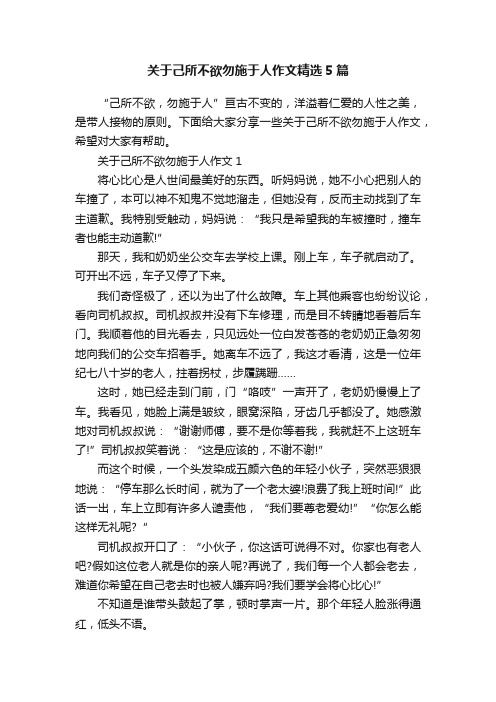 关于己所不欲勿施于人作文精选5篇

“己所不欲，勿施于人”亘古不变的，洋溢着仁爱的人性之美，是带人接物的原则。下面给大家分享一些关于己所不欲勿施于人作文，希望对大家有帮助。

关于己所不欲勿施于人作文1

将心比心是人世间最美好的东西。听妈妈说，她不小心把别人的车撞了，本可以神不知鬼不觉地溜走，但她没有，反而主动找到了车主道歉。我特别受触动，妈妈说：“我只是希望我的车被撞时，撞车者也能主动道歉!”

那天，我和奶奶坐公交车去学校上课。刚上车，车子就启动了。可开出不远，车子又停了下来。

我们奇怪极了，还以为出了什么故障。车上其他乘客也纷纷议论，看向司机叔叔。司机叔叔并没有下车修理，而是目不转睛地看着后车门。我顺着他的目光看去，只见远处一位白发苍苍的老奶奶正急匆匆地向我们的公交车招着手。她离车不远了，我这才看清，这是一位年纪七八十岁的老人，拄着拐杖，步履蹒跚……

这时，她已经走到门前，门“咯吱”一声开了，老奶奶慢慢上了车。我看见，她脸上满是皱纹，眼窝深陷，牙齿几乎都没了。她感激地对司机叔叔说：“谢谢师傅，要不是你等着我，我就赶不上这班车了!”司机叔叔笑着说：“这是应该的，不谢不谢!”

而这个时候，一个头发染成五颜六色的年轻小伙子，突然恶狠狠地说：“停车那么长时间，就为了一个老太婆!浪费了我上班时间!”此话一出，车上立即有许多人谴责他，“我们要尊老爱幼!”“你怎么能这样无礼呢?”

司机叔叔开口了：“小伙子，你这话可说得不对。你家也有老人吧?假如这位老人就是你的亲人呢?再说了，我们每一个人都会老去，难道你希望在自己老去时也被人嫌弃吗?我们要学会将心比心!”

不知道是谁带头鼓起了掌，顿时掌声一片。那个年轻人脸涨得通红，低头不语。